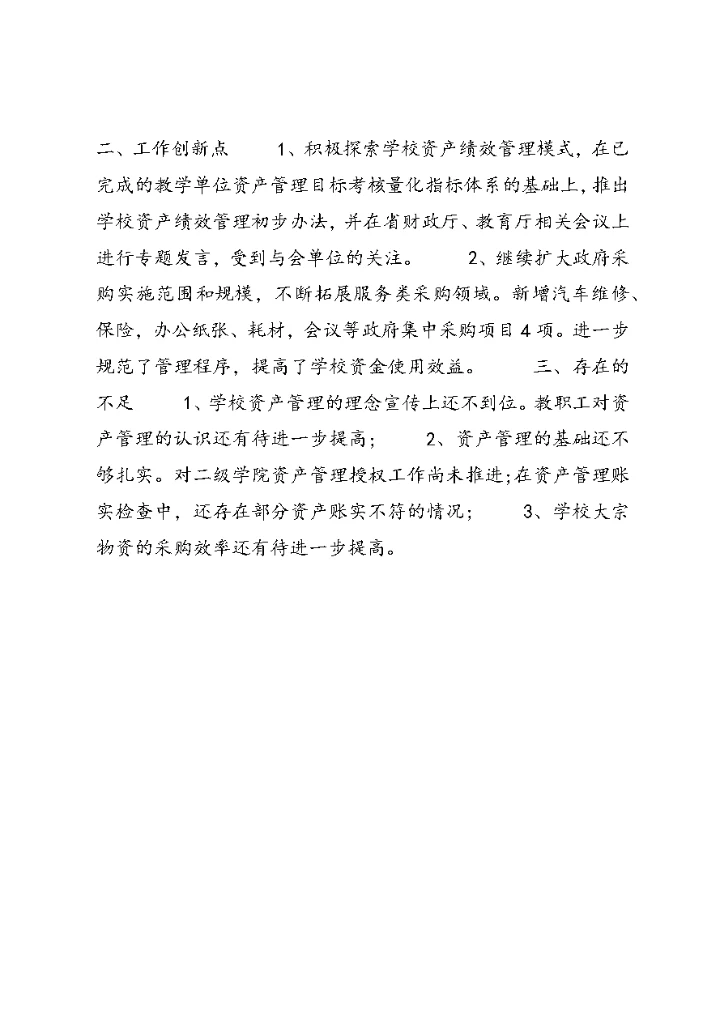 二、工作创新点　　1、积极探索学校资产绩效管理模式，在已完成的教学单位资产管理目标考核量化指标体系的基础上，推出学校资产绩效管理初步办法，并在省财政厅、教育厅相关会议上进行专题发言，受到与会单位的关注。　　2、继续扩大政府采购实施范围和规模，不断拓展服务类采购领域。新增汽车维修、保险，办公纸张、耗材，会议等政府集中采购项目4项。进一步规范了管理程序，提高了学校资金使用效益。　　三、存在的不足　　1、学校资产管理的理念宣传上还不到位。教职工对资产管理的认识还有待进一步提高；　　2、资产管理的基础还不够扎实。对二级学院资产管理授权工作尚未推进；在资产管理账实检查中，还存在部分资产账实不符的情况；　　3、学校大宗物资的采购效率还有待进一步提高。